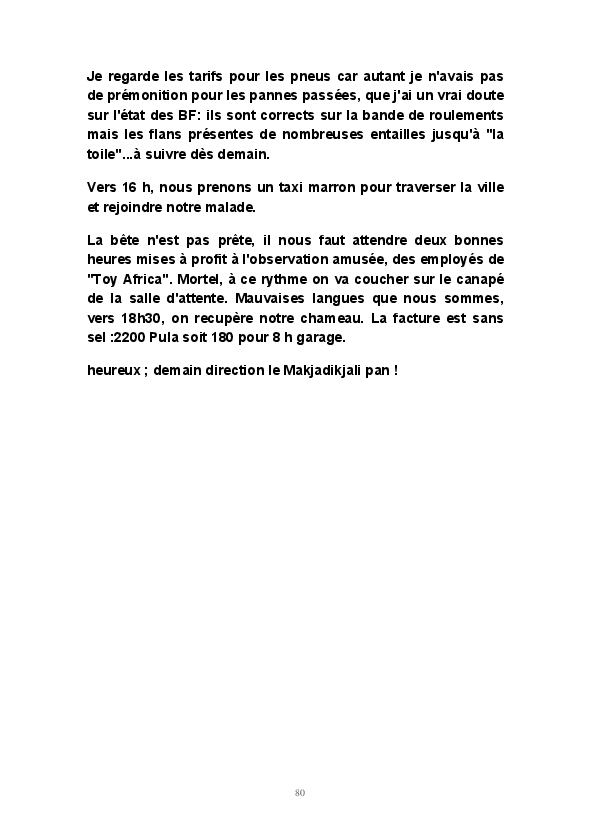 Je regarde les tarifs pour les pneus car autant je n'avais pas de prémonition pour les pannes passées, que j'ai un vrai doute sur l'état des BF: ils sont corrects sur la bande de roulements mais les flans présentes de nombreuses entailles jusqu'à "la toile"...à suivre dès demain.

Vers 16 h, nous prenons un taxi marron pour traverser la ville et rejoindre notre malade.

La bête n'est pas prête, il nous faut attendre deux bonnes heures mises à profit à l'observation amusée, des employés de "Toy Africa". Mortel, à ce rythme on va coucher sur le canapé de la salle d'attente. Mauvaises langues que nous sommes, vers 18h30, on recupère notre chameau. La facture est sans sel :2200 Pula soit 180 pour 8 h garage.

heureux ; demain direction le Makjadikjali pan !

80